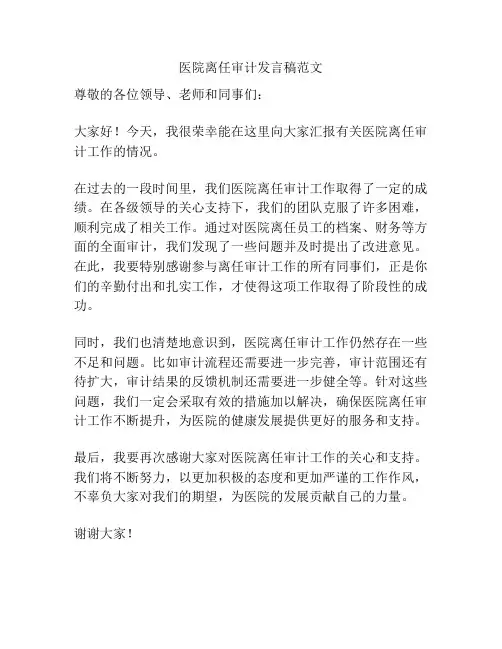 医院离任审计发言稿范文

尊敬的各位领导、老师和同事们：

大家好！今天，我很荣幸能在这里向大家汇报有关医院离任审计工作的情况。

在过去的一段时间里，我们医院离任审计工作取得了一定的成绩。在各级领导的关心支持下，我们的团队克服了许多困难，顺利完成了相关工作。通过对医院离任员工的档案、财务等方面的全面审计，我们发现了一些问题并及时提出了改进意见。在此，我要特别感谢参与离任审计工作的所有同事们，正是你们的辛勤付出和扎实工作，才使得这项工作取得了阶段性的成功。

同时，我们也清楚地意识到，医院离任审计工作仍然存在一些不足和问题。比如审计流程还需要进一步完善，审计范围还有待扩大，审计结果的反馈机制还需要进一步健全等。针对这些问题，我们一定会采取有效的措施加以解决，确保医院离任审计工作不断提升，为医院的健康发展提供更好的服务和支持。

最后，我要再次感谢大家对医院离任审计工作的关心和支持。我们将不断努力，以更加积极的态度和更加严谨的工作作风，不辜负大家对我们的期望，为医院的发展贡献自己的力量。

谢谢大家！